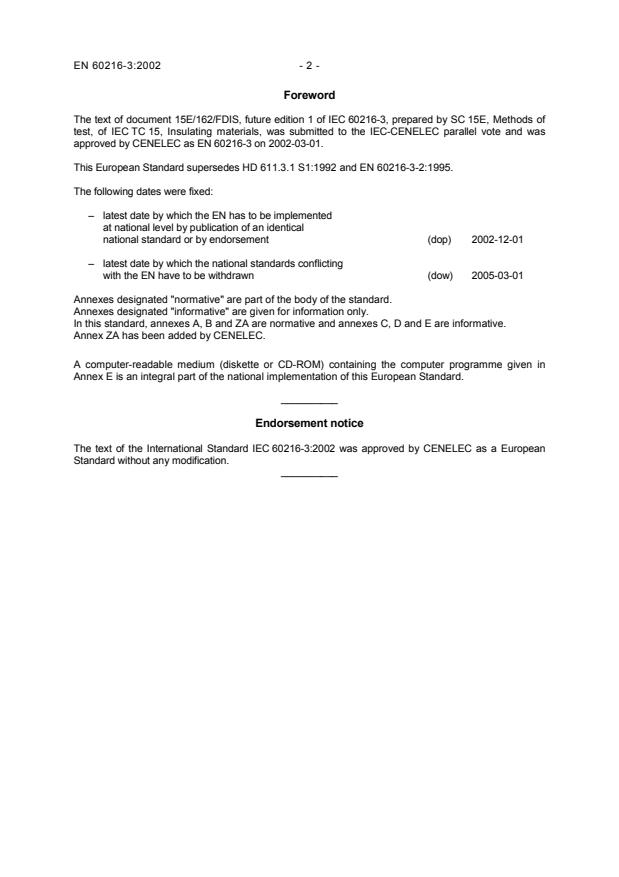 EN 60216-3:2002 - 2 -

Foreword

The text of document 15E/162/FDIS, future edition 1 of IEC 60216-3, prepared by SC 15E, Methods of test, of IEC TC 15, Insulating materials, was submitted to the IEC-CENELEC parallel vote and was approved by CENELEC as EN 60216-3 on 2002-03-01.

This European Standard supersedes HD 611.3.1 S1:1992 and EN 60216-3-2:1995.

The following dates were fixed:

– latest date by which the EN has to be implemented at national level by publication of an identical national standard or by endorsement (dop) 2002-12-01

– latest date by which the national standards conflicting with the EN have to be withdrawn (dow) 2005-03-01

Annexes designated "normative" are part of the body of the standard.
Annexes designated "informative" are given for information only.
In this standard, annexes A, B and ZA are normative and annexes C, D and E are informative.
Annex ZA has been added by CENELEC.

A computer-readable medium (diskette or CD-ROM) containing the computer programme given in Annex E is an integral part of the national implementation of this European Standard.

Endorsement notice

The text of the International Standard IEC 60216-3:2002 was approved by CENELEC as a European Standard without any modification.